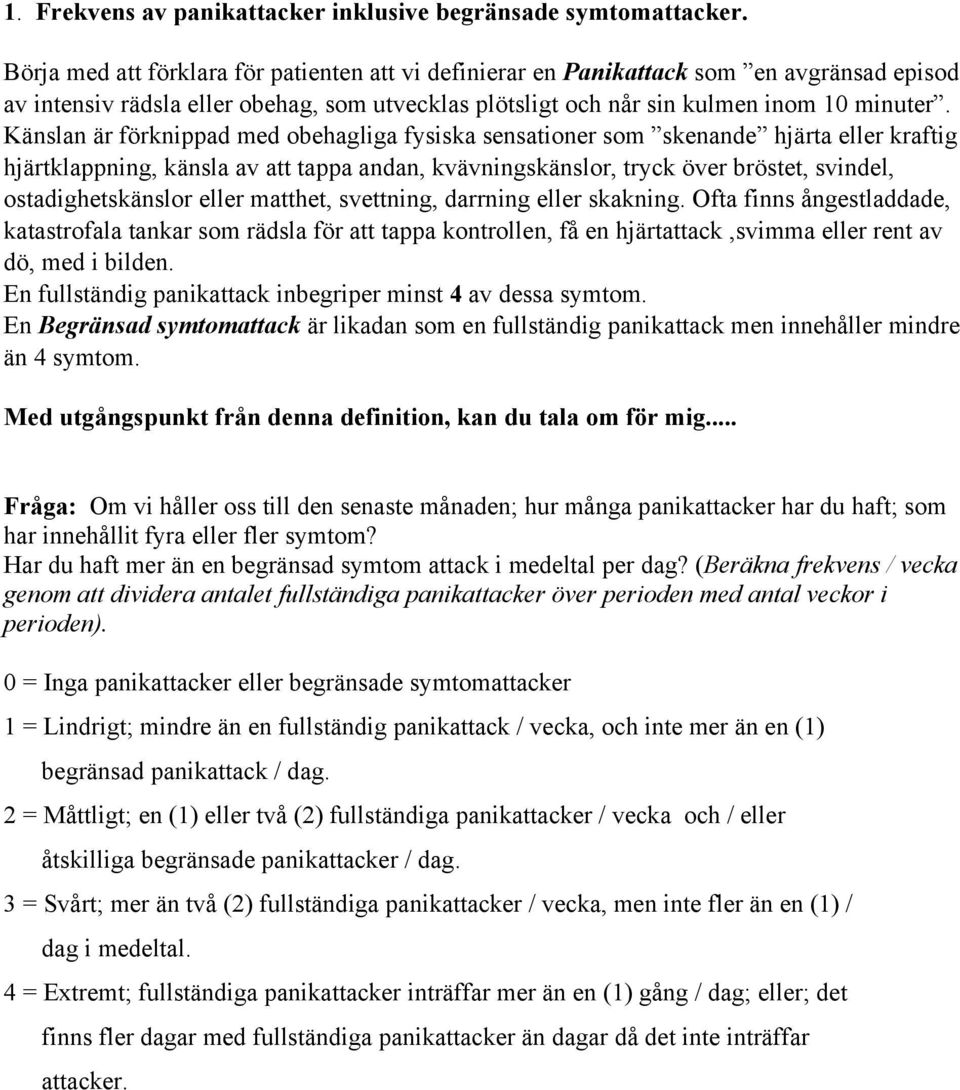 1. Frekvens av panikattacker inklusive begränsade symtomattacker.

Börja med att förklara för patienten att vi definierar en Panikattack som ”en avgränsad episod av intensiv rädsla eller obehag, som utvecklas plötsligt och når sin kulmen inom 10 minuter”. Känslan är förknippad med obehagliga fysiska sensationer som ”skenande” hjärta eller kraftig hjärtklappning, känsla av att tappa andan, kvävningskänslor, tryck över bröstet, svindel, ostadighetskänslor eller matthet, svettning, darrning eller skakning. Ofta finns ångestladdade, katastrofala tankar som rädsla för att tappa kontrollen, få en hjärtattack ,svimma eller rent av dö, med i bilden.
En fullständig panikattack inbegriper minst 4 av dessa symtom.
En Begränsad symtomattack är likadan som en fullständig panikattack men innehåller mindre än 4 symtom.

Med utgångspunkt från denna definition, kan du tala om för mig.....

Fråga: Om vi håller oss till den senaste månaden; hur många panikattacker har du haft; som har innehållit fyra eller fler symtom?
Har du haft mer än en begränsad symtom attack i medeltal per dag? (Beräkna frekvens / vecka genom att dividera antalet fullständiga panikattacker över perioden med antal veckor i perioden).

0 = Inga panikattacker eller begränsade symtomattacker

1 = Lindrigt; mindre än en fullständig panikattack / vecka, och inte mer än en (1) begränsad panikattack / dag.

2 = Måttligt; en (1) eller två (2) fullständiga panikattacker / vecka och / eller åtskilliga begränsade panikattacker / dag.

3 = Svårt; mer än två (2) fullständiga panikattacker / vecka, men inte fler än en (1) / dag i medeltal.

4 = Extremt; fullständiga panikattacker inträffar mer än en (1) gång / dag; eller; det finns fler dagar med fullständiga panikattacker än dagar då det inte inträffar attacker.